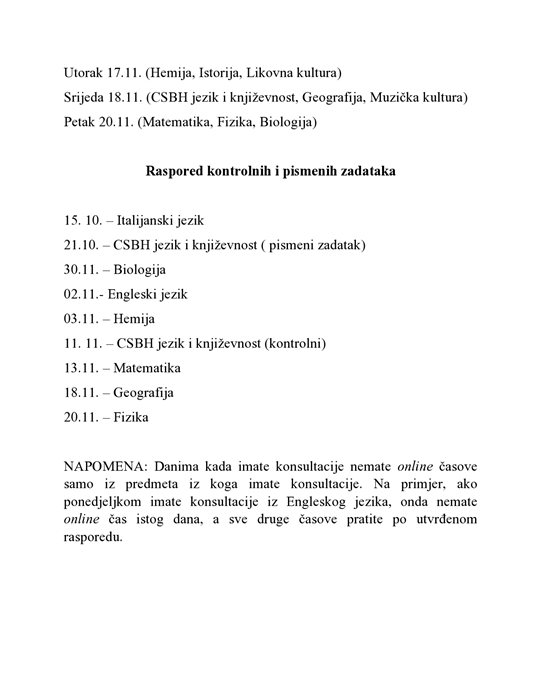 Utorak 17.11. (Hemija, Istorija, Likovna kultura)

Srijeda 18.11. (CSBH jezik i književnost, Geografija, Muzička kultura)

Petak 20.11. (Matematika, Fizika, Biologija)

Raspored kontrolnih i pismenih zadataka

15. 10. – Italijanski jezik

21.10. – CSBH jezik i književnost ( pismeni zadatak)

30.11. – Biologija

02.11.- Engleski jezik

03.11. – Hemija

11. 11. – CSBH jezik i književnost (kontrolni)

13.11. – Matematika

18.11. – Geografija

20.11. – Fizika

NAPOMENA: Danima kada imate konsultacije nemate online časove samo iz predmeta iz koga imate konsultacije. Na primjer, ako ponedjeljkom imate konsultacije iz Engleskog jezika, onda nemate online čas istog dana, a sve druge časove pratite po utvrđenom rasporedu.